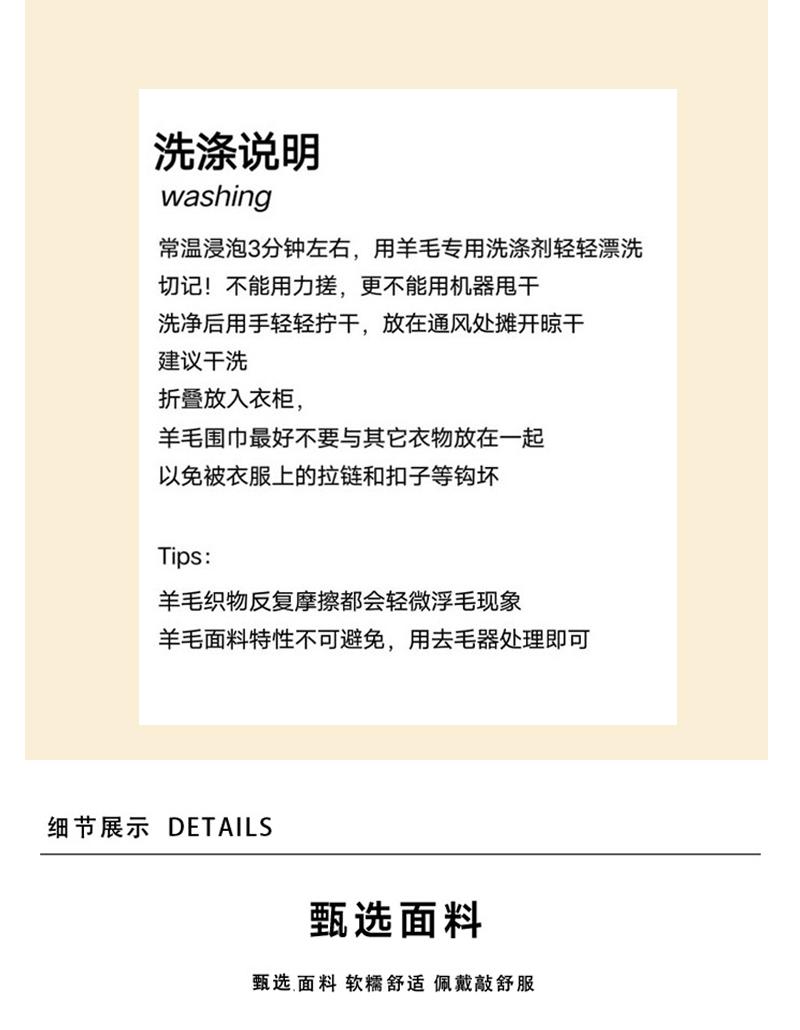 洗涤说明
washing

常温浸泡3分钟左右，用羊毛专用洗涤剂轻轻漂洗
切记！不能用力搓，更不能用机器甩干
洗净后用手轻轻拧干，放在通风处摊开晾干
建议干洗
折叠放入衣柜，
羊毛围巾最好不要与其它衣物放在一起
以免被衣服上的拉链和扣子等钩坏

Tips：
羊毛织物反复摩擦都会轻微浮毛现象
羊毛面料特性不可避免，用去毛器处理即可

细节展示 DETAILS

甄选面料

甄选面料 软糯舒适 佩戴敲舒服